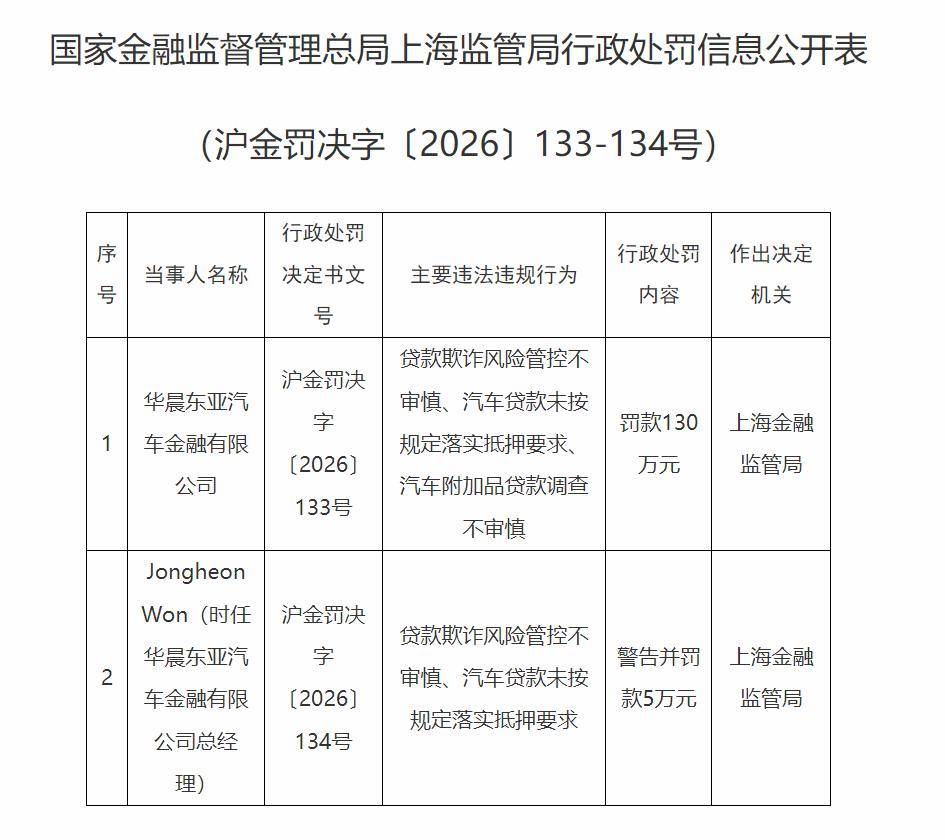 国家金融监督管理总局上海监管局行政处罚信息公开表

（沪金罚决字〔2026〕133-134号）

| 序号 | 当事人名称 | 行政处罚决定书文号 | 主要违法违规行为 | 行政处罚内容 | 作出决定机关 |
|---|---|---|---|---|---|
| 1 | 华晨东亚汽车金融有限公司 | 沪金罚决字〔2026〕133号 | 贷款欺诈风险管控不审慎、汽车贷款未按规定落实抵押要求、汽车附加品贷款调查不审慎 | 罚款130万元 | 上海金融监管局 |
| 2 | Jongheon Won（时任华晨东亚汽车金融有限公司总经理） | 沪金罚决字〔2026〕134号 | 贷款欺诈风险管控不审慎、汽车贷款未按规定落实抵押要求 | 警告并罚款5万元 | 上海金融监管局 |